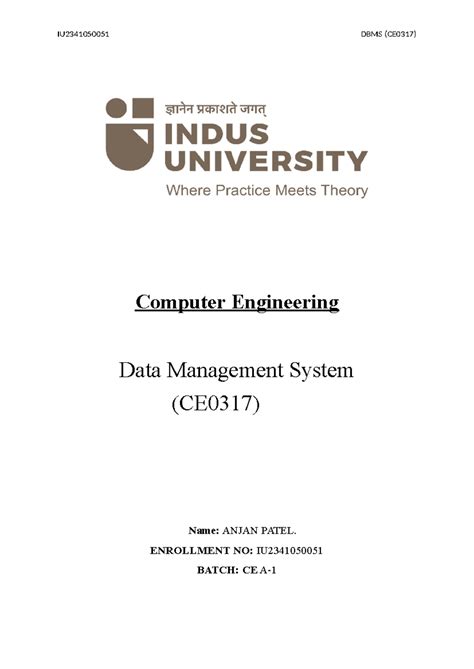 IU2341050051

DBMS (CE0317)

ज्ञानेन प्रकाशते जगत्

INDUS UNIVERSITY

Where Practice Meets Theory

Computer Engineering

Data Management System
(CE0317)

Name: ANJAN PATEL.

ENROLLMENT NO: IU2341050051

BATCH: CE A-1